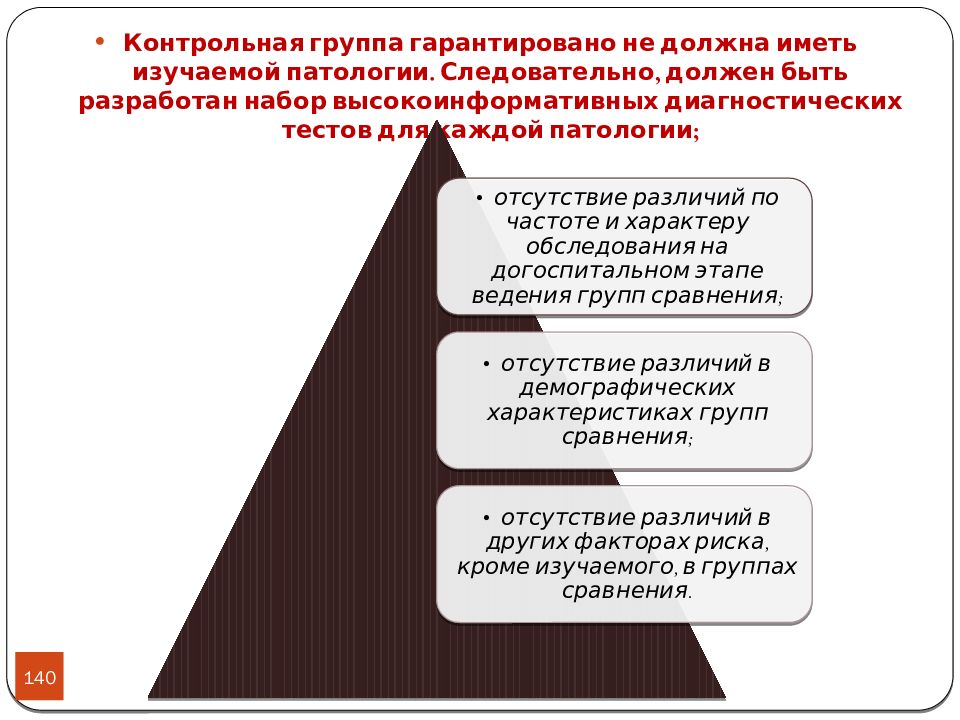 • Контрольная группа гарантировано не должна иметь изучаемой патологии. Следовательно, должен быть разработан набор высокоинформативных диагностических тестов для каждой патологии;

• отсутствие различий по частоте и характеру обследования на догоспитальном этапе ведения групп сравнения;

• отсутствие различий в демографических характеристиках групп сравнения;

• отсутствие различий в других факторах риска, кроме изучаемого, в группах сравнения.

140